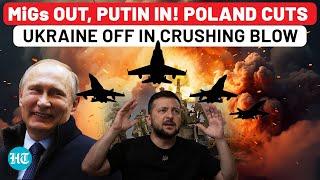 MiGs OUT, PUTIN IN! POLAND CUTS
UKRAINE OFF IN CRUSHING BLOW

HT